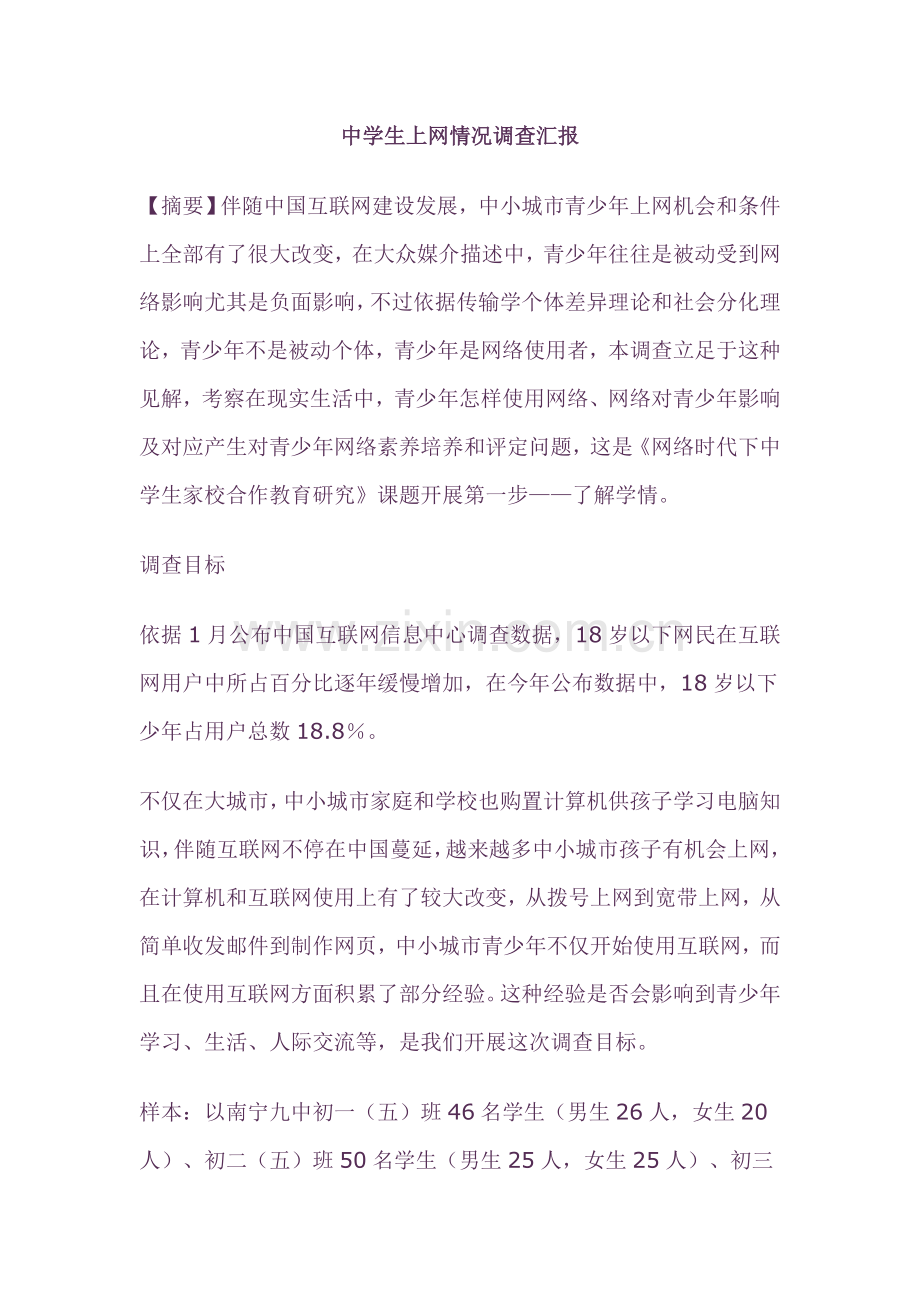 中学生上网情况调查汇报

【摘要】伴随中国互联网建设发展，中小城市青少年上网机会和条件上全部有了很大改变，在大众媒介描述中，青少年往往是被动受到网络影响尤其是负面影响，不过依据传输学个体差异理论和社会分化理论，青少年不是被动个体，青少年是网络使用者，本调查立足于这种见解，考察在现实生活中，青少年怎样使用网络、网络对青少年影响及对应产生对青少年网络素养培养和评定问题，这是《网络时代下中学生家校合作教育研究》课题开展第一步——了解学情。

调查目标

依据1月公布中国互联网信息中心调查数据，18岁以下网民在互联网用户中所占百分比逐年缓慢增加，在今年公布数据中，18岁以下少年占用户总数18.8%。

不仅在大城市，中小城市家庭和学校也购置计算机供孩子学习电脑知识，伴随互联网不停在中国蔓延，越来越多中小城市孩子有机会上网，在计算机和互联网使用上有了较大改变，从拨号上网到宽带上网，从简单收发邮件到制作网页，中小城市青少年不仅开始使用互联网，而且在使用互联网方面积累了部分经验。这种经验是否会影响到青少年学习、生活、人际交流等，是我们开展这次调查目标。

样本：以南宁九中初一（五）班46名学生（男生26人，女生20人）、初二（五）班50名学生（男生25人，女生25人）、初三

www.zixin.com.cn